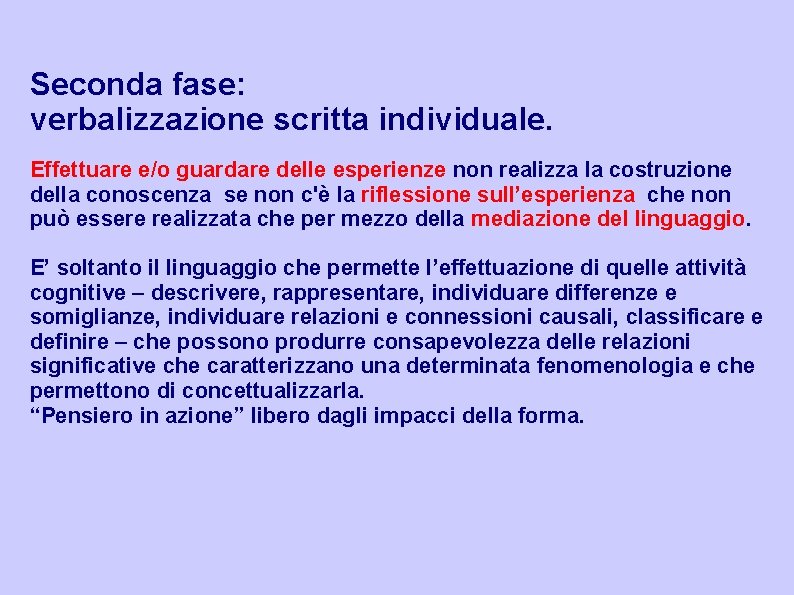 Seconda fase:
verbalizzazione scritta individuale.

Effettuare e/o guardare delle esperienze non realizza la costruzione della conoscenza se non c'è la riflessione sull'esperienza che non può essere realizzata che per mezzo della mediazione del linguaggio.

E' soltanto il linguaggio che permette l'effettuazione di quelle attività cognitive – descrivere, rappresentare, individuare differenze e somiglianze, individuare relazioni e connessioni causali, classificare e definire – che possono produrre consapevolezza delle relazioni significative che caratterizzano una determinata fenomenologia e che permettono di concettualizzarla.
"Pensiero in azione" libero dagli impacci della forma.